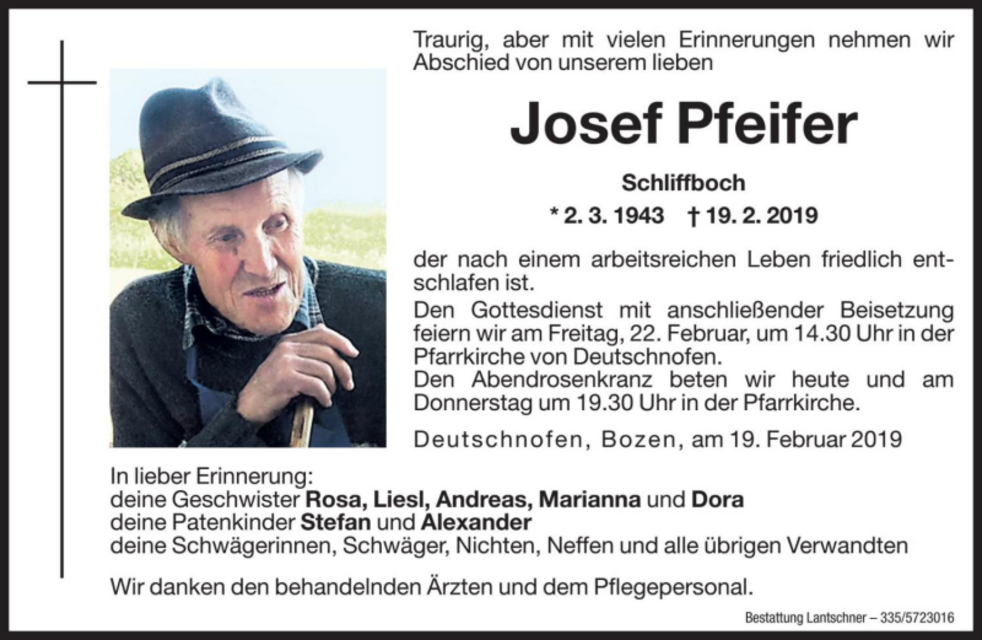 Traurig, aber mit vielen Erinnerungen nehmen wir Abschied von unserem lieben

Josef Pfeifer

Schliffboch

* 2. 3. 1943 † 19. 2. 2019

der nach einem arbeitsreichen Leben friedlich entschlafen ist.

Den Gottesdienst mit anschließender Beisetzung feiern wir am Freitag, 22. Februar, um 14.30 Uhr in der Pfarrkirche von Deutschnofen.

Den Abendrosenkranz beten wir heute und am Donnerstag um 19.30 Uhr in der Pfarrkirche.

Deutschnofen, Bozen, am 19. Februar 2019

In lieber Erinnerung:
deine Geschwister Rosa, Liesl, Andreas, Marianna und Dora
deine Patenkinder Stefan und Alexander
deine Schwägerinnen, Schwäger, Nichten, Neffen und alle übrigen Verwandten

Wir danken den behandelnden Ärzten und dem Pflegepersonal.

Bestattung Lantschner – 335/5723016